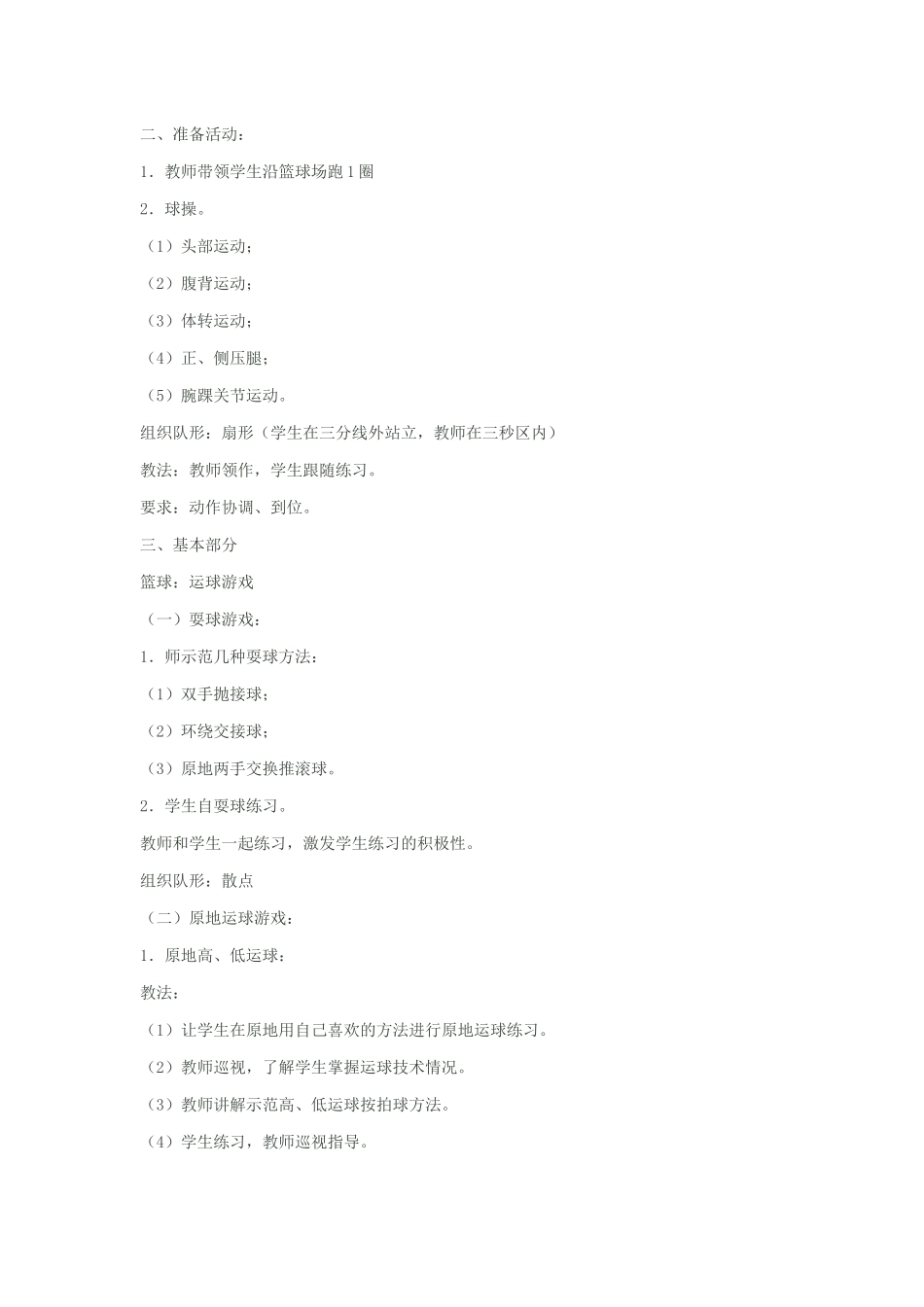 二、准备活动：

1．教师带领学生沿篮球场跑1圈

2．球操。

（1）头部运动；

（2）腹背运动；

（3）体转运动；

（4）正、侧压腿；

（5）腕踝关节运动。

组织队形：扇形（学生在三分线外站立，教师在三秒区内）

教法：教师领作，学生跟随练习。

要求：动作协调、到位。

三、基本部分

篮球：运球游戏

（一）耍球游戏：

1．师示范几种耍球方法：

（1）双手抛接球；

（2）环绕交接球；

（3）原地两手交换推滚球。

2．学生自耍球练习。

教师和学生一起练习，激发学生练习的积极性。

组织队形：散点

（二）原地运球游戏：

1．原地高、低运球；

教法：

（1）让学生在原地用自己喜欢的方法进行原地运球练习。

（2）教师巡视，了解学生掌握运球技术情况。

（3）教师讲解示范高、低运球按拍球方法。

（4）学生练习，教师巡视指导。